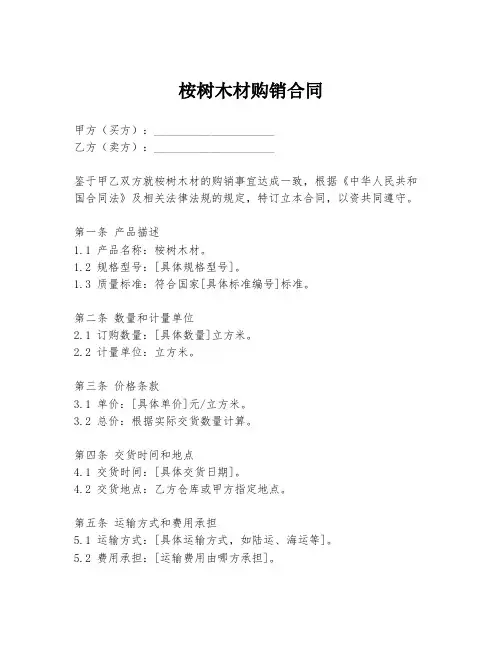 桉树木材购销合同

甲方（买方）：____________________
乙方（卖方）：____________________

鉴于甲乙双方就桉树木材的购销事宜达成一致，根据《中华人民共和国合同法》及相关法律法规的规定，特订立本合同，以资共同遵守。

第一条 产品描述
1.1 产品名称：桉树木材。
1.2 规格型号：[具体规格型号]。
1.3 质量标准：符合国家[具体标准编号]标准。

第二条 数量和计量单位
2.1 订购数量：[具体数量]立方米。
2.2 计量单位：立方米。

第三条 价格条款
3.1 单价：[具体单价]元/立方米。
3.2 总价：根据实际交货数量计算。

第四条 交货时间和地点
4.1 交货时间：[具体交货日期]。
4.2 交货地点：乙方仓库或甲方指定地点。

第五条 运输方式和费用承担
5.1 运输方式：[具体运输方式，如陆运、海运等]。
5.2 费用承担：[运输费用由哪方承担]。